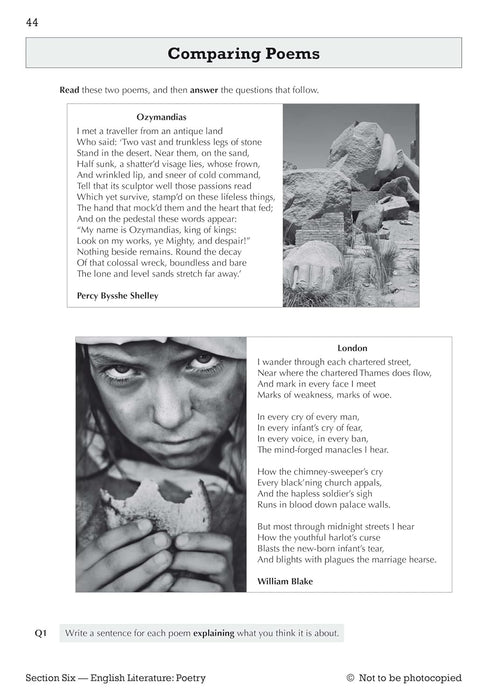 44

Comparing Poems

Read these two poems, and then answer the questions that follow.

Ozymandias

I met a traveller from an antique land
Who said: 'Two vast and trunkless legs of stone
Stand in the desert. Near them, on the sand,
Half sunk, a shatter'd visage lies, whose frown,
And wrinkled lip, and sneer of cold command,
Tell that its sculptor well those passions read
Which yet survive, stamp'd on these lifeless things,
The hand that mock'd them and the heart that fed;
And on the pedestal these words appear:
"My name is Ozymandias, king of kings:
Look on my works, ye Mighty, and despair!"
Nothing beside remains. Round the decay
Of that colossal wreck, boundless and bare
The lone and level sands stretch far away.'

Percy Bysshe Shelley

London

I wander through each chartered street,
Near where the chartered Thames does flow,
And mark in every face I meet
Marks of weakness, marks of woe.

In every cry of every man,
In every infant's cry of fear,
In every voice, in every ban,
The mind-forged manacles I hear.

How the chimney-sweeper's cry
Every black'ning church appals,
And the hapless soldier's sigh
Runs in blood down palace walls.

But most through midnight streets I hear
How the youthful harlot's curse
Blasts the new-born infant's tear,
And blights with plagues the marriage hearse.

William Blake

Q1 Write a sentence for each poem explaining what you think it is about.

Section Six — English Literature: Poetry © Not to be photocopied